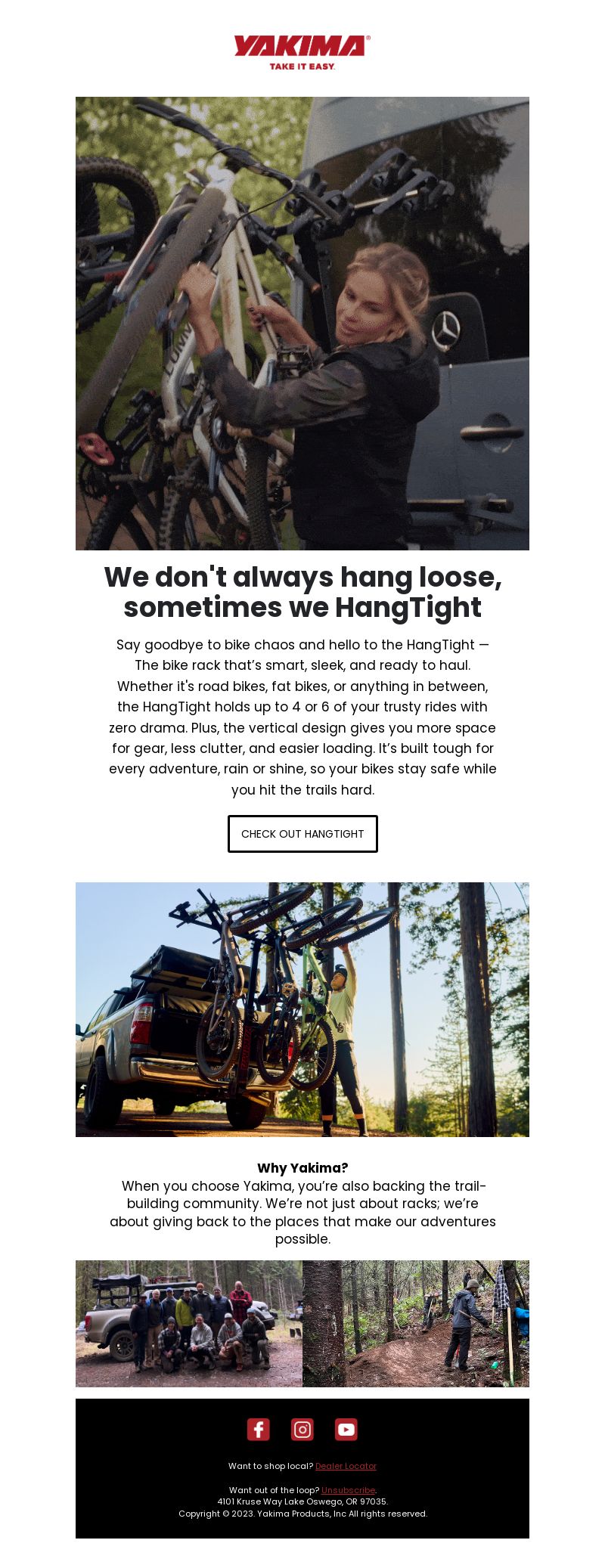 YAKIMA®
TAKE IT EASY.

We don't always hang loose, sometimes we HangTight

Say goodbye to bike chaos and hello to the HangTight — The bike rack that's smart, sleek, and ready to haul. Whether it's road bikes, fat bikes, or anything in between, the HangTight holds up to 4 or 6 of your trusty rides with zero drama. Plus, the vertical design gives you more space for gear, less clutter, and easier loading. It's built tough for every adventure, rain or shine, so your bikes stay safe while you hit the trails hard.

CHECK OUT HANGTIGHT

Why Yakima?
When you choose Yakima, you're also backing the trail-building community. We're not just about racks; we're about giving back to the places that make our adventures possible.

Want to shop local? Dealer Locator

Want out of the loop? Unsubscribe.
4101 Kruse Way Lake Oswego, OR 97035.
Copyright © 2023. Yakima Products, Inc All rights reserved.